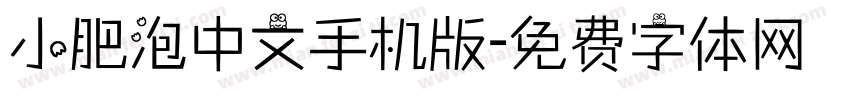 小肥泡中文手机版-免费字体网